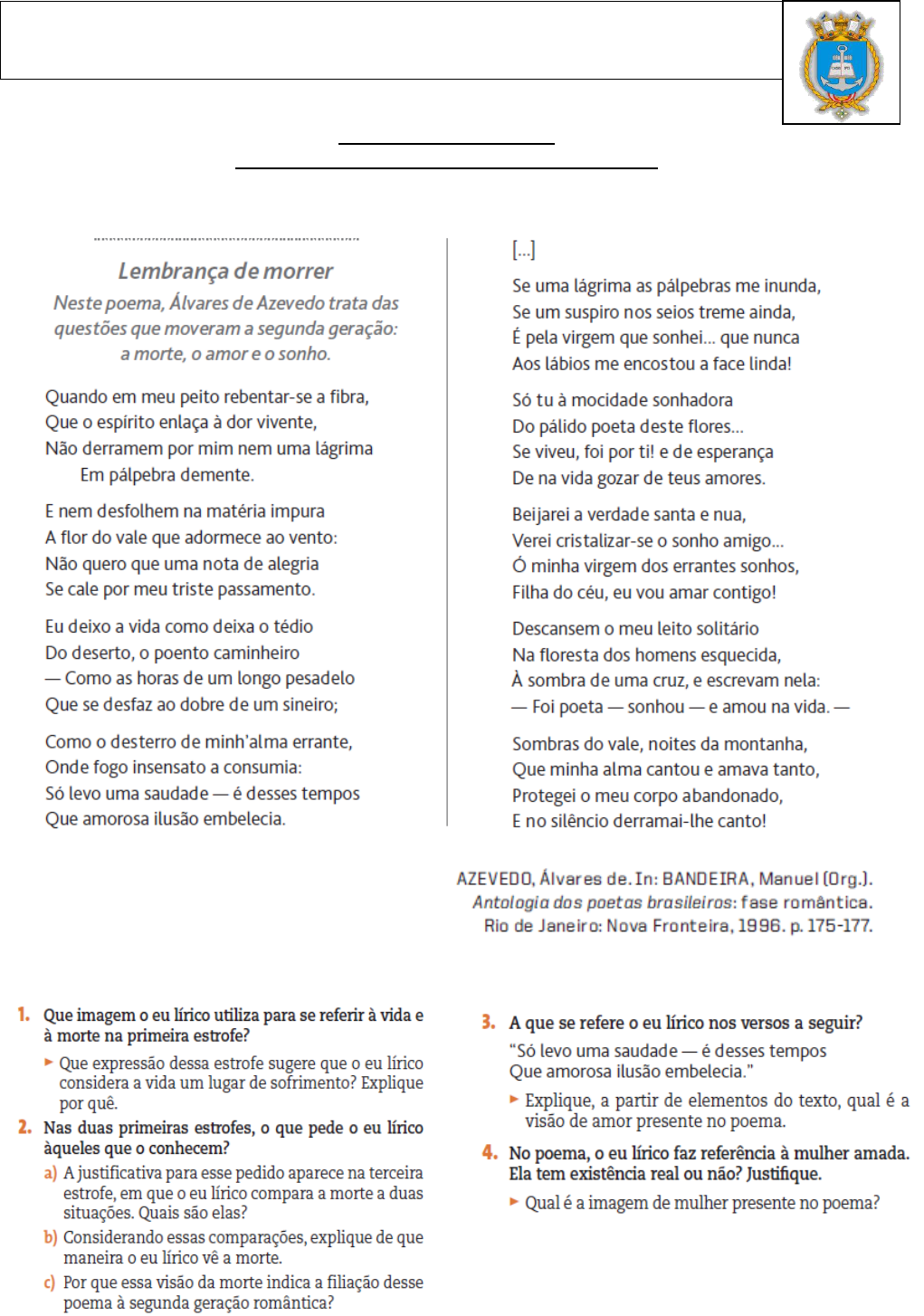 Lembrança de morrer

Neste poema, Álvares de Azevedo trata das questões que moveram a segunda geração: a morte, o amor e o sonho.

Quando em meu peito rebentar-se a fibra,
Que o espírito enlaça à dor vivente,
Não derramem por mim nem uma lágrima
Em pálpebra demente.

E nem desfolhem na matéria impura
A flor do vale que adormece ao vento:
Não quero que uma nota de alegria
Se cale por meu triste passamento.

Eu deixo a vida como deixa o tédio
Do deserto, o poento caminheiro
— Como as horas de um longo pesadelo
Que se desfaz ao dobre de um sineiro;

Como o desterro de minh'alma errante,
Onde fogo insensato a consumia:
Só levo uma saudade — é desses tempos
Que amorosa ilusão embelecia.

[...]

Se uma lágrima as pálpebras me inunda,
Se um suspiro nos seios treme ainda,
É pela virgem que sonhei... que nunca
Aos lábios me encostou a face linda!

Só tu à mocidade sonhadora
Do pálido poeta deste flores...
Se viveu, foi por ti! e de esperança
De na vida gozar de teus amores.

Beijarei a verdade santa e nua,
Verei cristalizar-se o sonho amigo...
Ó minha virgem dos errantes sonhos,
Filha do céu, eu vou amar contigo!

Descansem o meu leito solitário
Na floresta dos homens esquecida,
À sombra de uma cruz, e escrevam nela:
— Foi poeta — sonhou — e amou na vida. —

Sombras do vale, noites da montanha,
Que minha alma cantou e amava tanto,
Protegei o meu corpo abandonado,
E no silêncio derramai-lhe canto!

AZEVEDO, Álvares de. In: BANDEIRA, Manuel (Org.). Antologia dos poetas brasileiros: fase romântica. Rio de Janeiro: Nova Fronteira, 1996. p. 175-177.

1. Que imagem o eu lírico utiliza para se referir à vida e à morte na primeira estrofe?
▸ Que expressão dessa estrofe sugere que o eu lírico considera a vida um lugar de sofrimento? Explique por quê.

2. Nas duas primeiras estrofes, o que pede o eu lírico àqueles que o conhecem?
a) A justificativa para esse pedido aparece na terceira estrofe, em que o eu lírico compara a morte a duas situações. Quais são elas?
b) Considerando essas comparações, explique de que maneira o eu lírico vê a morte.
c) Por que essa visão da morte indica a filiação desse poema à segunda geração romântica?

3. A que se refere o eu lírico nos versos a seguir?
"Só levo uma saudade — é desses tempos
Que amorosa ilusão embelecia."
▸ Explique, a partir de elementos do texto, qual é a visão de amor presente no poema.

4. No poema, o eu lírico faz referência à mulher amada. Ela tem existência real ou não? Justifique.
▸ Qual é a imagem de mulher presente no poema?